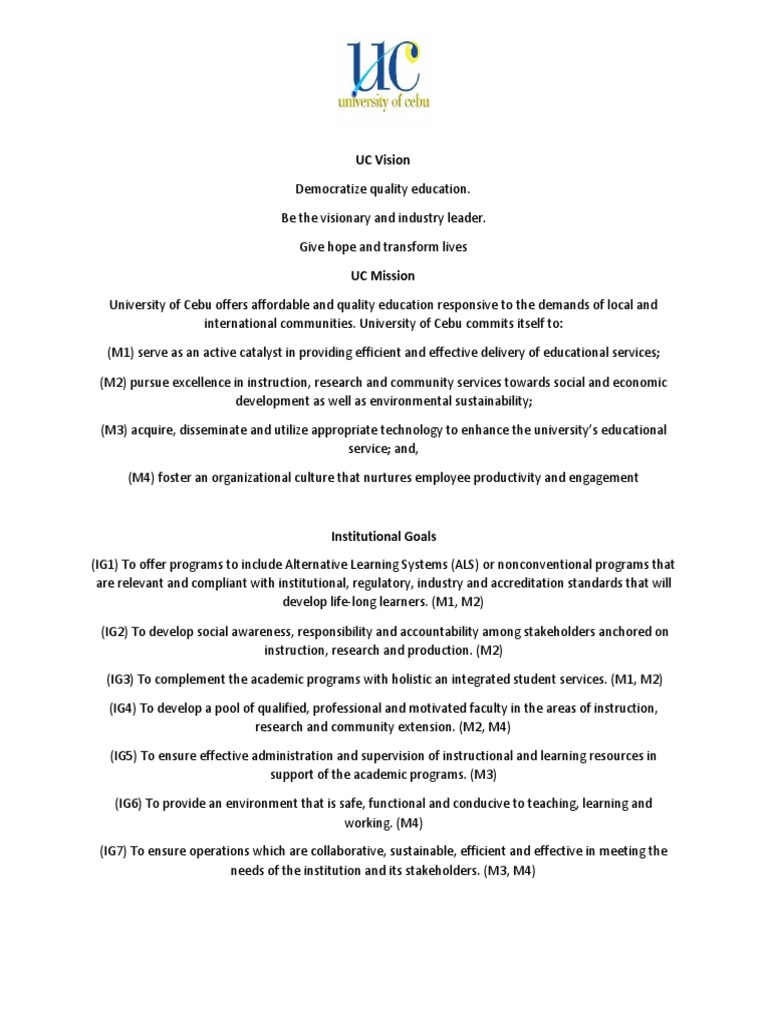 UC
university of cebu

UC Vision

Democratize quality education.

Be the visionary and industry leader.

Give hope and transform lives

UC Mission

University of Cebu offers affordable and quality education responsive to the demands of local and international communities. University of Cebu commits itself to:

(M1) serve as an active catalyst in providing efficient and effective delivery of educational services;

(M2) pursue excellence in instruction, research and community services towards social and economic development as well as environmental sustainability;

(M3) acquire, disseminate and utilize appropriate technology to enhance the university's educational service; and,

(M4) foster an organizational culture that nurtures employee productivity and engagement

Institutional Goals

(IG1) To offer programs to include Alternative Learning Systems (ALS) or nonconventional programs that are relevant and compliant with institutional, regulatory, industry and accreditation standards that will develop life-long learners. (M1, M2)

(IG2) To develop social awareness, responsibility and accountability among stakeholders anchored on instruction, research and production. (M2)

(IG3) To complement the academic programs with holistic an integrated student services. (M1, M2)

(IG4) To develop a pool of qualified, professional and motivated faculty in the areas of instruction, research and community extension. (M2, M4)

(IG5) To ensure effective administration and supervision of instructional and learning resources in support of the academic programs. (M3)

(IG6) To provide an environment that is safe, functional and conducive to teaching, learning and working. (M4)

(IG7) To ensure operations which are collaborative, sustainable, efficient and effective in meeting the needs of the institution and its stakeholders. (M3, M4)